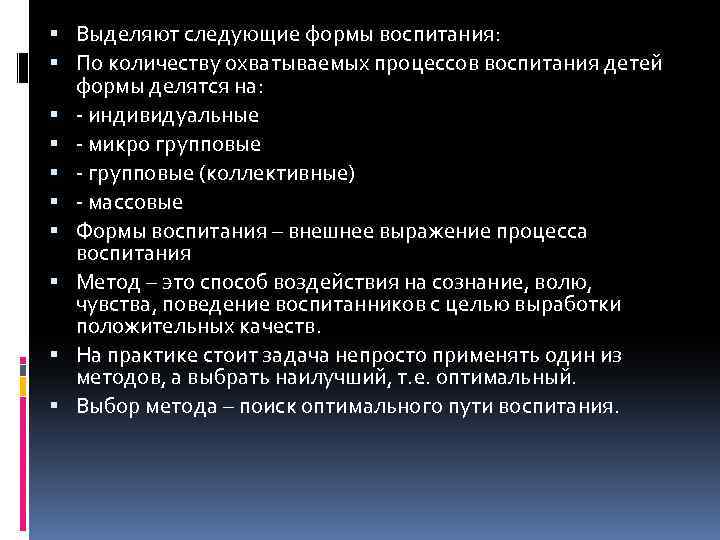 ▪ Выделяют следующие формы воспитания:
▪ По количеству охватываемых процессов воспитания детей формы делятся на:
▪ - индивидуальные
▪ - микро групповые
▪ - групповые (коллективные)
▪ - массовые
▪ Формы воспитания – внешнее выражение процесса воспитания
▪ Метод – это способ воздействия на сознание, волю, чувства, поведение воспитанников с целью выработки положительных качеств.
▪ На практике стоит задача непросто применять один из методов, а выбрать наилучший, т.е. оптимальный.
▪ Выбор метода – поиск оптимального пути воспитания.